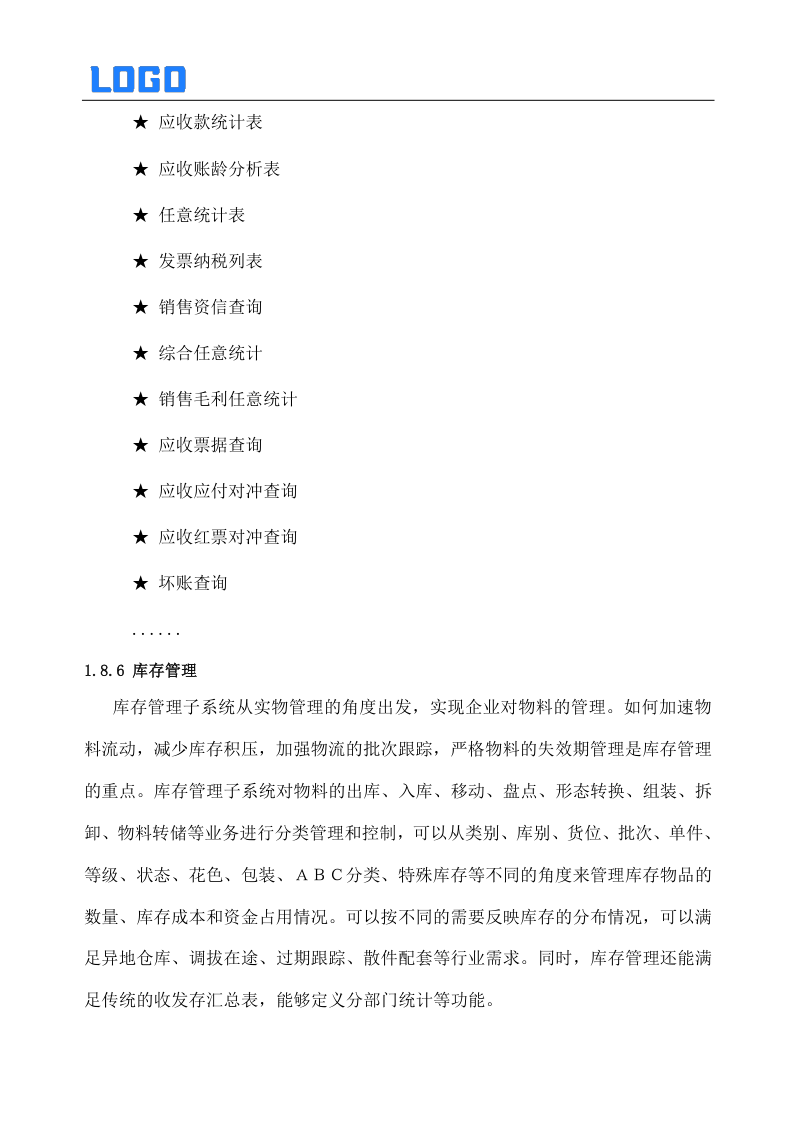 LOGO

★ 应收款统计表

★ 应收账龄分析表

★ 任意统计表

★ 发票纳税列表

★ 销售资信查询

★ 综合任意统计

★ 销售毛利任意统计

★ 应收票据查询

★ 应收应付对冲查询

★ 应收红票对冲查询

★ 坏账查询

......

1.8.6 库存管理

库存管理子系统从实物管理的角度出发，实现企业对物料的管理。如何加速物料流动，减少库存积压，加强物流的批次跟踪，严格物料的失效期管理是库存管理的重点。库存管理子系统对物料的出库、入库、移动、盘点、形态转换、组装、拆卸、物料转储等业务进行分类管理和控制，可以从类别、库别、货位、批次、单件、等级、状态、花色、包装、ＡＢＣ分类、特殊库存等不同的角度来管理库存物品的数量、库存成本和资金占用情况。可以按不同的需要反映库存的分布情况，可以满足异地仓库、调拔在途、过期跟踪、散件配套等行业需求。同时，库存管理还能满足传统的收发存汇总表，能够定义分部门统计等功能。